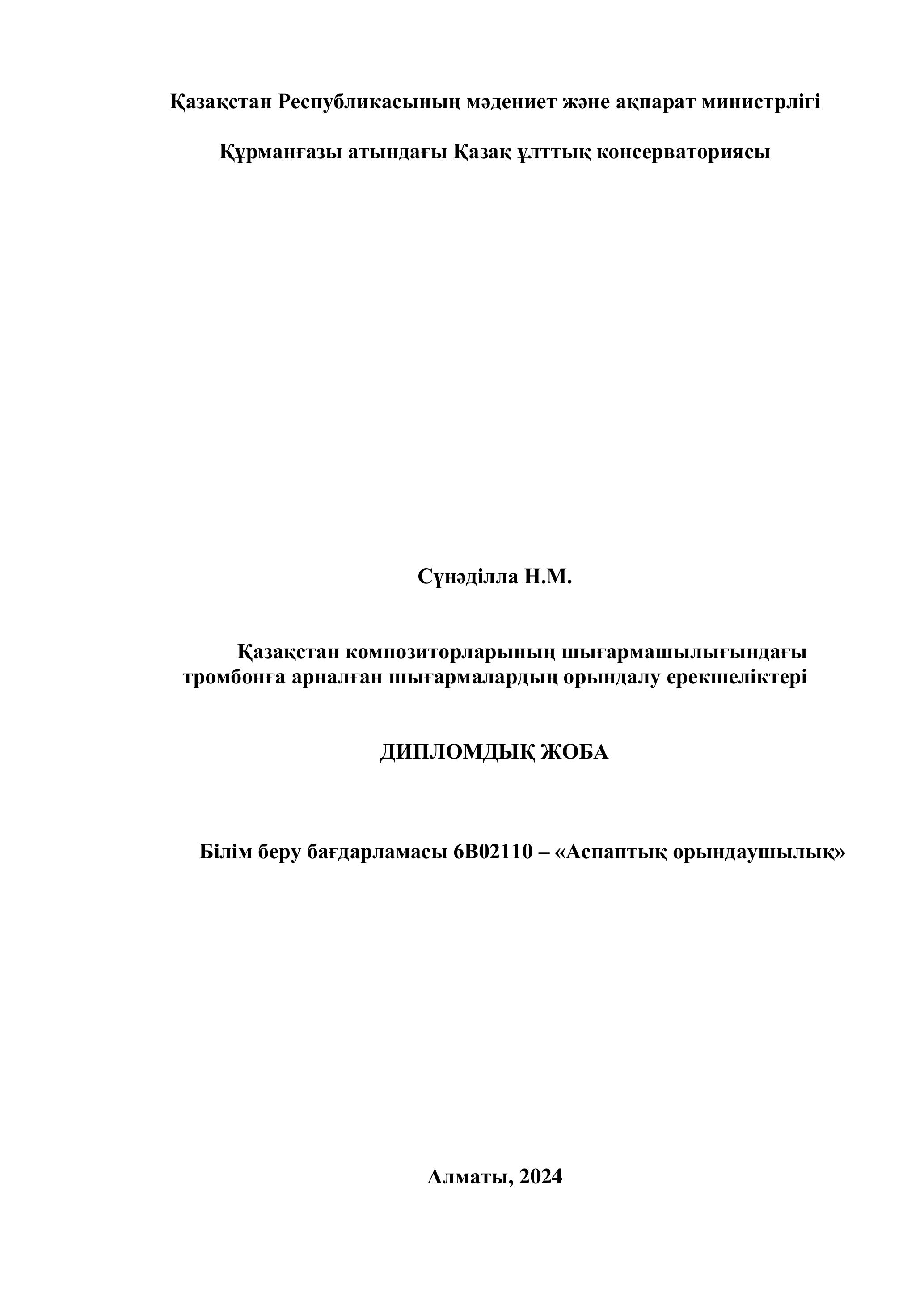 Қазақстан Республикасының мәдениет және ақпарат министрлігі

Құрманғазы атындағы Қазақ ұлттық консерваториясы

Сүнәділла Н.М.

Қазақстан композиторларының шығармашылығындағы тромбонға арналған шығармалардың орындалу ерекшеліктері

ДИПЛОМДЫҚ ЖОБА

Білім беру бағдарламасы 6В02110 – «Аспаптық орындаушылық»

Алматы, 2024